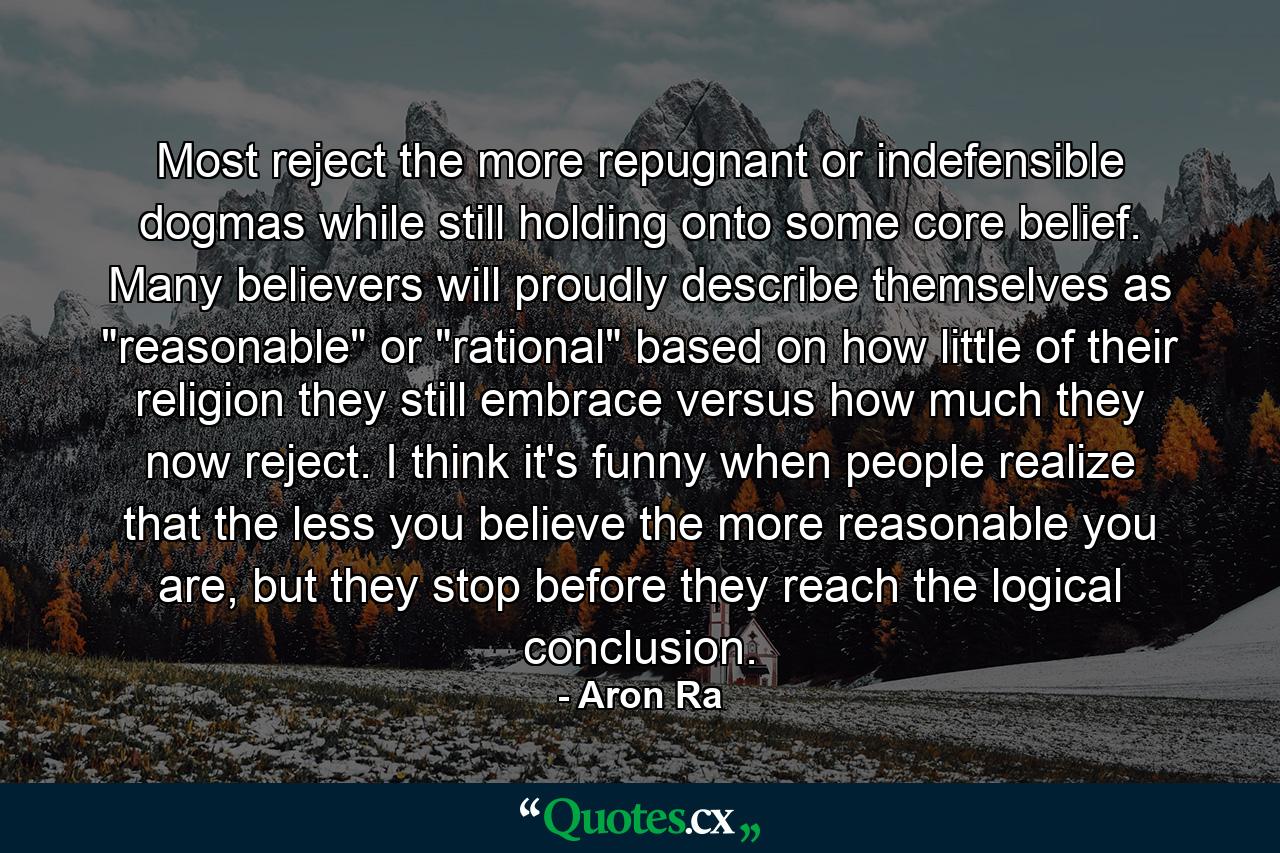 Most reject the more repugnant or indefensible dogmas while still holding onto some core belief. Many believers will proudly describe themselves as "reasonable" or "rational" based on how little of their religion they still embrace versus how much they now reject. I think it's funny when people realize that the less you believe the more reasonable you are, but they stop before they reach the logical conclusion.

- Aron Ra

“Quotes.cx„